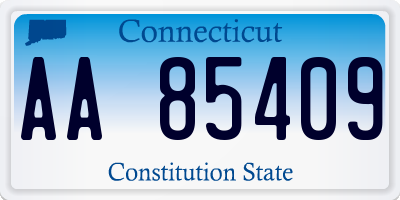 Connecticut

AA 85409

Constitution State